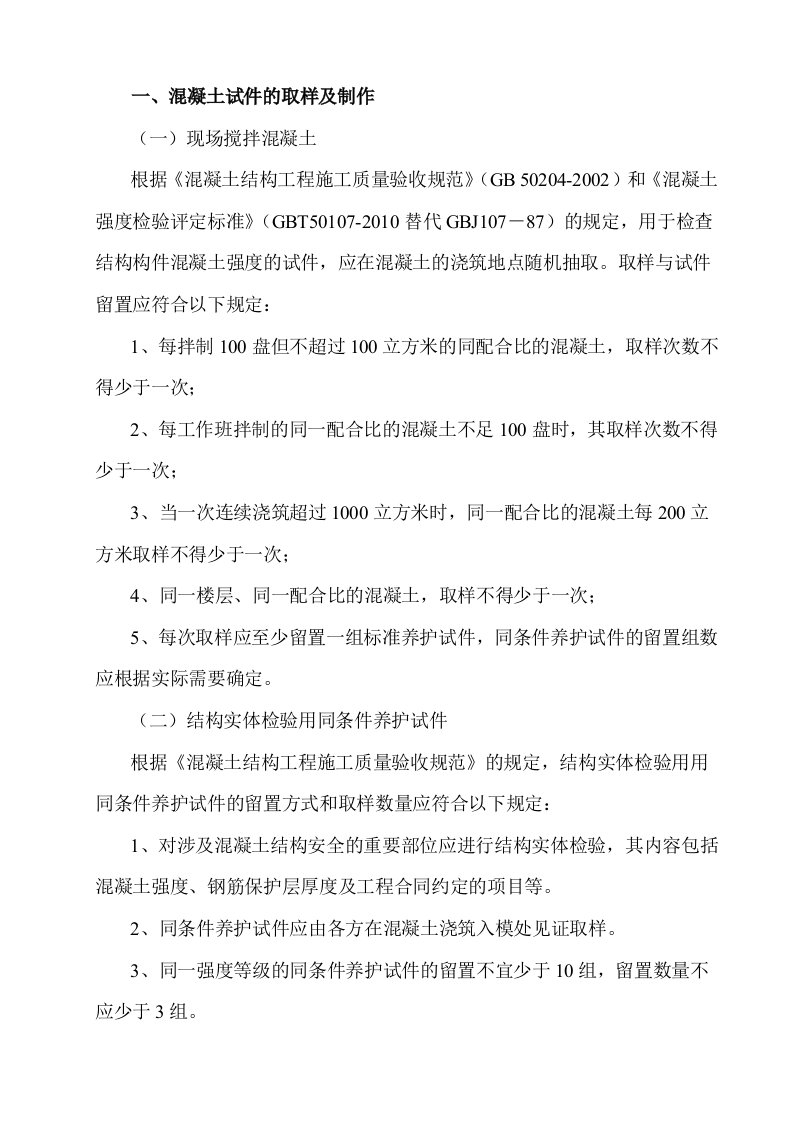 一、混凝土试件的取样及制作

（一）现场搅拌混凝土

根据《混凝土结构工程施工质量验收规范》（GB 50204-2002）和《混凝土强度检验评定标准》（GBT50107-2010 替代 GBJ107－87）的规定，用于检查结构构件混凝土强度的试件，应在混凝土的浇筑地点随机抽取。取样与试件留置应符合以下规定：

1、每拌制 100 盘但不超过 100 立方米的同配合比的混凝土，取样次数不得少于一次；

2、每工作班拌制的同一配合比的混凝土不足 100 盘时，其取样次数不得少于一次；

3、当一次连续浇筑超过 1000 立方米时，同一配合比的混凝土每 200 立方米取样不得少于一次；

4、同一楼层、同一配合比的混凝土，取样不得少于一次；

5、每次取样应至少留置一组标准养护试件，同条件养护试件的留置组数应根据实际需要确定。

（二）结构实体检验用同条件养护试件

根据《混凝土结构工程施工质量验收规范》的规定，结构实体检验用用同条件养护试件的留置方式和取样数量应符合以下规定：

1、对涉及混凝土结构安全的重要部位应进行结构实体检验，其内容包括混凝土强度、钢筋保护层厚度及工程合同约定的项目等。

2、同条件养护试件应由各方在混凝土浇筑入模处见证取样。

3、同一强度等级的同条件养护试件的留置不宜少于 10 组，留置数量不应少于 3 组。